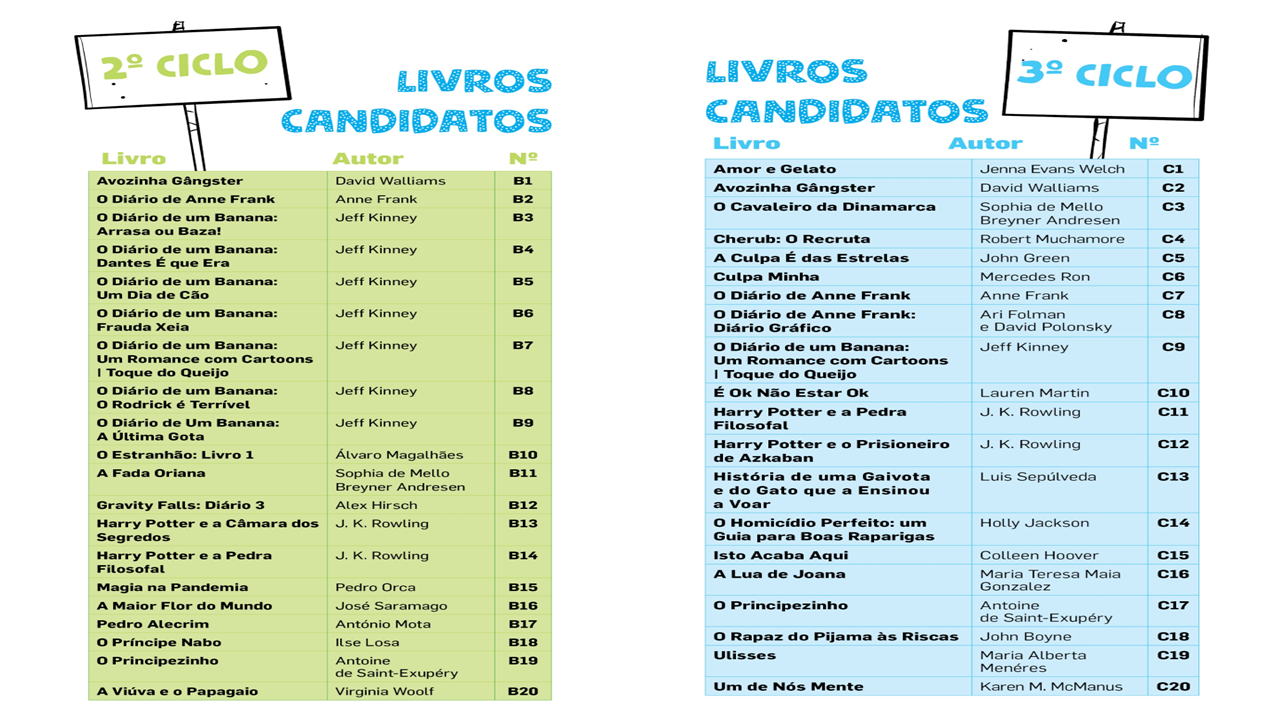 2º CICLO

LIVROS CANDIDATOS

| Livro | Autor | Nº |
|---|---|---|
| Avozinha Gângster | David Walliams | B1 |
| O Diário de Anne Frank | Anne Frank | B2 |
| O Diário de um Banana: Arrasa ou Baza! | Jeff Kinney | B3 |
| O Diário de um Banana: Dantes É que Era | Jeff Kinney | B4 |
| O Diário de um Banana: Um Dia de Cão | Jeff Kinney | B5 |
| O Diário de um Banana: Frauda Xeia | Jeff Kinney | B6 |
| O Diário de um Banana: Um Romance com Cartoons \| Toque do Queijo | Jeff Kinney | B7 |
| O Diário de um Banana: O Rodrick é Terrível | Jeff Kinney | B8 |
| O Diário de Um Banana: A Última Gota | Jeff Kinney | B9 |
| O Estranhão: Livro 1 | Álvaro Magalhães | B10 |
| A Fada Oriana | Sophia de Mello Breyner Andresen | B11 |
| Gravity Falls: Diário 3 | Alex Hirsch | B12 |
| Harry Potter e a Câmara dos Segredos | J. K. Rowling | B13 |
| Harry Potter e a Pedra Filosofal | J. K. Rowling | B14 |
| Magia na Pandemia | Pedro Orca | B15 |
| A Maior Flor do Mundo | José Saramago | B16 |
| Pedro Alecrim | António Mota | B17 |
| O Príncipe Nabo | Ilse Losa | B18 |
| O Principezinho | Antoine de Saint-Exupéry | B19 |
| A Viúva e o Papagaio | Virginia Woolf | B20 |

LIVROS CANDIDATOS

3º CICLO

| Livro | Autor | Nº |
|---|---|---|
| Amor e Gelato | Jenna Evans Welch | C1 |
| Avozinha Gângster | David Walliams | C2 |
| O Cavaleiro da Dinamarca | Sophia de Mello Breyner Andresen | C3 |
| Cherub: O Recruta | Robert Muchamore | C4 |
| A Culpa É das Estrelas | John Green | C5 |
| Culpa Minha | Mercedes Ron | C6 |
| O Diário de Anne Frank | Anne Frank | C7 |
| O Diário de Anne Frank: Diário Gráfico | Ari Folman e David Polonsky | C8 |
| O Diário de um Banana: Um Romance com Cartoons \| Toque do Queijo | Jeff Kinney | C9 |
| É Ok Não Estar Ok | Lauren Martin | C10 |
| Harry Potter e a Pedra Filosofal | J. K. Rowling | C11 |
| Harry Potter e o Prisioneiro de Azkaban | J. K. Rowling | C12 |
| História de uma Gaivota e do Gato que a Ensinou a Voar | Luis Sepúlveda | C13 |
| O Homicídio Perfeito: um Guia para Boas Raparigas | Holly Jackson | C14 |
| Isto Acaba Aqui | Colleen Hoover | C15 |
| A Lua de Joana | Maria Teresa Maia Gonzalez | C16 |
| O Principezinho | Antoine de Saint-Exupéry | C17 |
| O Rapaz do Pijama às Riscas | John Boyne | C18 |
| Ulisses | Maria Alberta Menéres | C19 |
| Um de Nós Mente | Karen M. McManus | C20 |